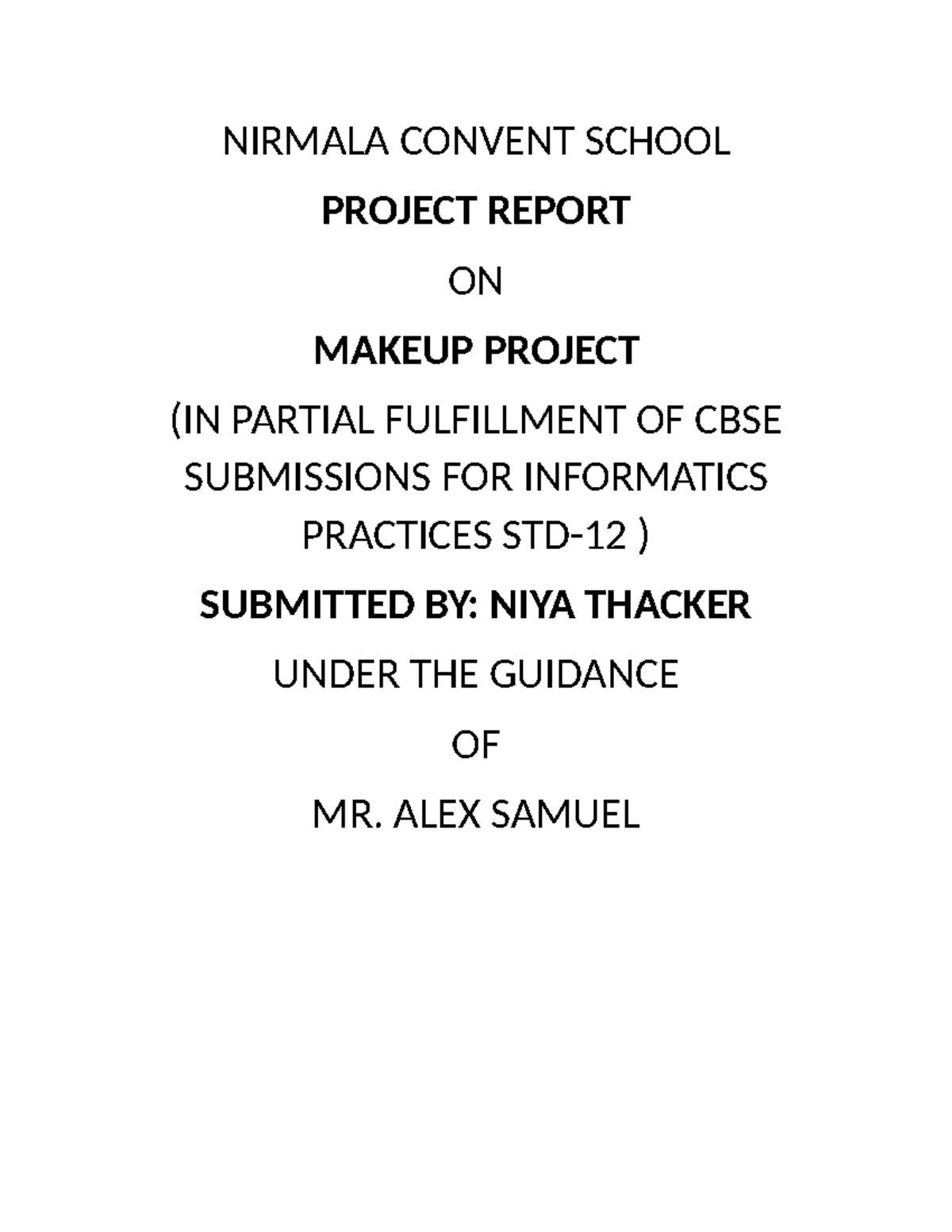 NIRMALA CONVENT SCHOOL

PROJECT REPORT

ON

MAKEUP PROJECT

(IN PARTIAL FULFILLMENT OF CBSE SUBMISSIONS FOR INFORMATICS PRACTICES STD-12 )

SUBMITTED BY: NIYA THACKER

UNDER THE GUIDANCE

OF

MR. ALEX SAMUEL